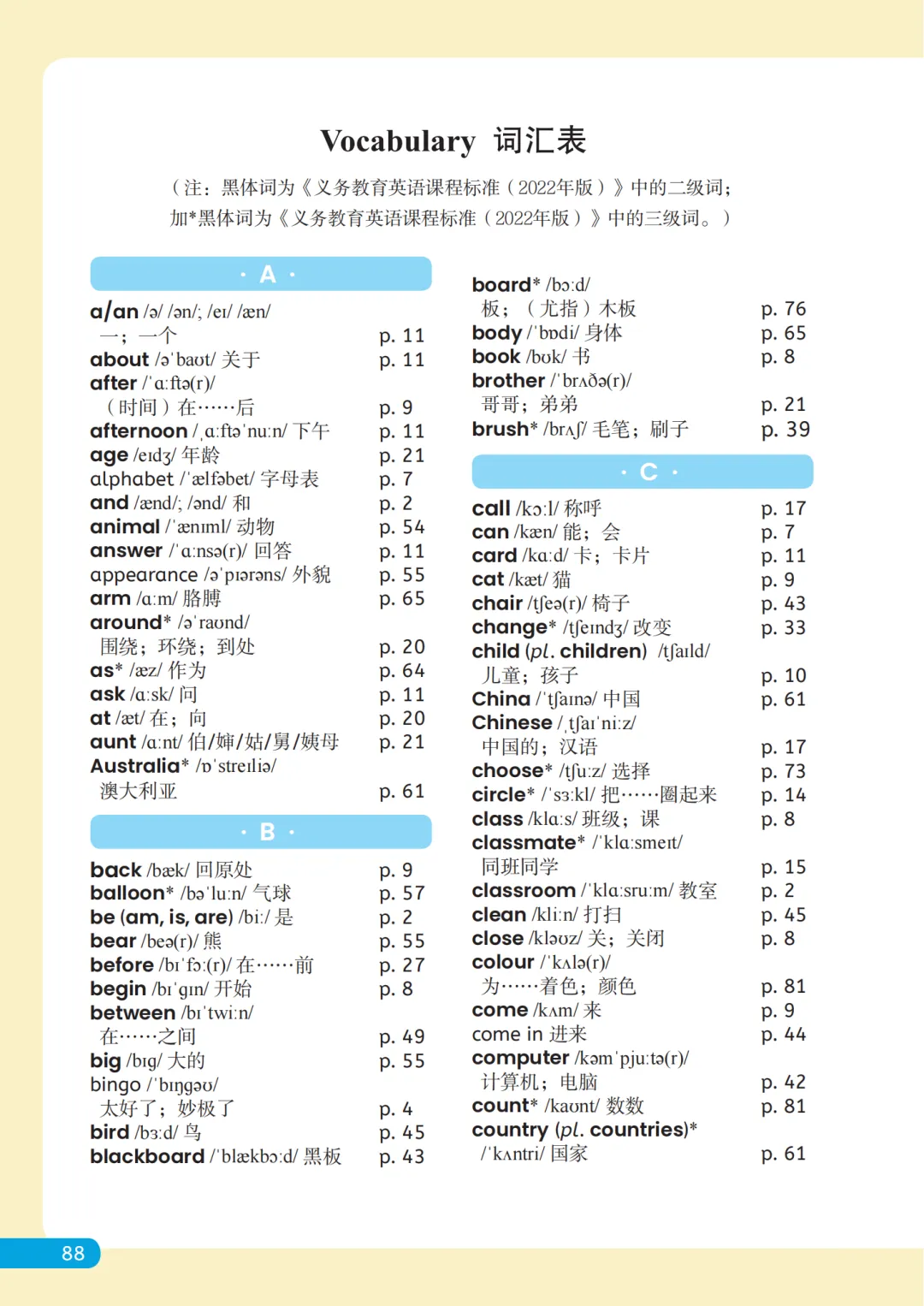 Vocabulary 词汇表

（注：黑体词为《义务教育英语课程标准（2022年版）》中的二级词；加*黑体词为《义务教育英语课程标准（2022年版）》中的三级词。）

· A ·

a/an /ə/ /ən/; /eɪ/ /æn/
一；一个 p. 11
about /əˈbaʊt/ 关于 p. 11
after /ˈɑːftə(r)/
（时间）在……后 p. 9
afternoon /ˌɑːftəˈnuːn/ 下午 p. 11
age /eɪdʒ/ 年龄 p. 21
alphabet /ˈælfəbet/ 字母表 p. 7
and /ænd/; /ənd/ 和 p. 2
animal /ˈænɪml/ 动物 p. 54
answer /ˈɑːnsə(r)/ 回答 p. 11
appearance /əˈpɪərəns/ 外貌 p. 55
arm /ɑːm/ 胳膊 p. 65
around* /əˈraʊnd/
围绕；环绕；到处 p. 20
as* /æz/ 作为 p. 64
ask /ɑːsk/ 问 p. 11
at /æt/ 在；向 p. 20
aunt /ɑːnt/ 伯/婶/姑/舅/姨母 p. 21
Australia* /ɒˈstreɪliə/
澳大利亚 p. 61

· B ·

back /bæk/ 回原处 p. 9
balloon* /bəˈluːn/ 气球 p. 57
be (am, is, are) /biː/ 是 p. 2
bear /beə(r)/ 熊 p. 55
before /bɪˈfɔː(r)/ 在……前 p. 27
begin /bɪˈɡɪn/ 开始 p. 8
between /bɪˈtwiːn/
在……之间 p. 49
big /bɪɡ/ 大的 p. 55
bingo /ˈbɪŋɡəʊ/
太好了；妙极了 p. 4
bird /bɜːd/ 鸟 p. 45
blackboard /ˈblækbɔːd/ 黑板 p. 43

board* /bɔːd/
板；（尤指）木板 p. 76
body /ˈbɒdi/ 身体 p. 65
book /bʊk/ 书 p. 8
brother /ˈbrʌðə(r)/
哥哥；弟弟 p. 21
brush* /brʌʃ/ 毛笔；刷子 p. 39

· C ·

call /kɔːl/ 称呼 p. 17
can /kæn/ 能；会 p. 7
card /kɑːd/ 卡；卡片 p. 11
cat /kæt/ 猫 p. 9
chair /tʃeə(r)/ 椅子 p. 43
change* /tʃeɪndʒ/ 改变 p. 33
child (pl. children) /tʃaɪld/
儿童；孩子 p. 10
China /ˈtʃaɪnə/ 中国 p. 61
Chinese /ˌtʃaɪˈniːz/
中国的；汉语 p. 17
choose* /tʃuːz/ 选择 p. 73
circle* /ˈsɜːkl/ 把……圈起来 p. 14
class /klɑːs/ 班级；课 p. 8
classmate* /ˈklɑːsmeɪt/
同班同学 p. 15
classroom /ˈklɑːsruːm/ 教室 p. 2
clean /kliːn/ 打扫 p. 45
close /kləʊz/ 关；关闭 p. 8
colour /ˈkʌlə(r)/
为……着色；颜色 p. 81
come /kʌm/ 来 p. 9
come in 进来 p. 44
computer /kəmˈpjuːtə(r)/
计算机；电脑 p. 42
count* /kaʊnt/ 数数 p. 81
country (pl. countries)*
/ˈkʌntri/ 国家 p. 61

88